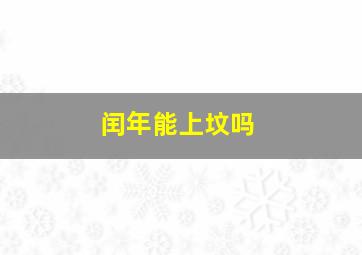 闰年能上坟吗